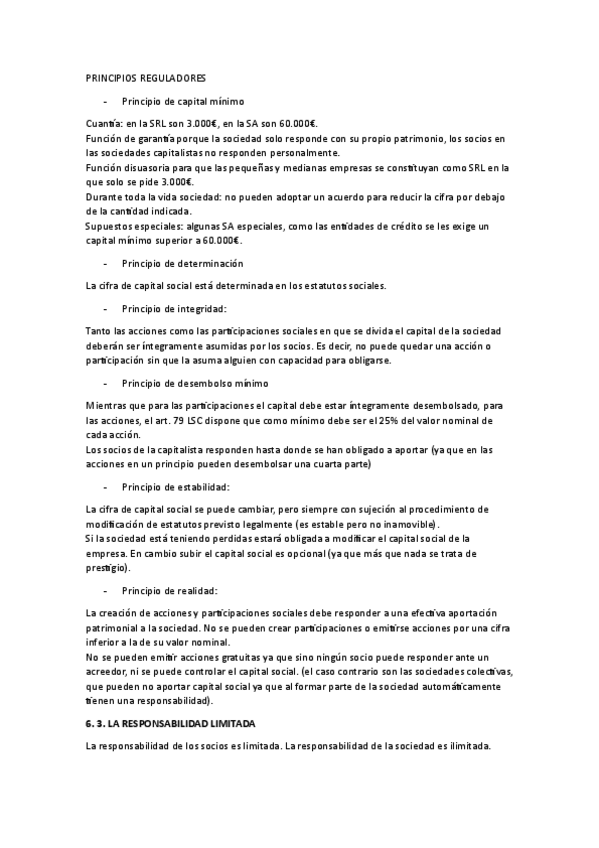 PRINCIPIOS REGULADORES

- Principio de capital mínimo

Cuantía: en la SRL son 3.000€, en la SA son 60.000€.
Función de garantía porque la sociedad solo responde con su propio patrimonio, los socios en las sociedades capitalistas no responden personalmente.
Función disuasoria para que las pequeñas y medianas empresas se constituyan como SRL en la que solo se pide 3.000€.
Durante toda la vida sociedad: no pueden adoptar un acuerdo para reducir la cifra por debajo de la cantidad indicada.
Supuestos especiales: algunas SA especiales, como las entidades de crédito se les exige un capital mínimo superior a 60.000€.

- Principio de determinación

La cifra de capital social está determinada en los estatutos sociales.

- Principio de integridad:

Tanto las acciones como las participaciones sociales en que se divida el capital de la sociedad deberán ser íntegramente asumidas por los socios. Es decir, no puede quedar una acción o participación sin que la asuma alguien con capacidad para obligarse.

- Principio de desembolso mínimo

Mientras que para las participaciones el capital debe estar íntegramente desembolsado, para las acciones, el art. 79 LSC dispone que como mínimo debe ser el 25% del valor nominal de cada acción.
Los socios de la capitalista responden hasta donde se han obligado a aportar (ya que en las acciones en un principio pueden desembolsar una cuarta parte)

- Principio de estabilidad:

La cifra de capital social se puede cambiar, pero siempre con sujeción al procedimiento de modificación de estatutos previsto legalmente (es estable pero no inamovible).
Si la sociedad está teniendo perdidas estará obligada a modificar el capital social de la empresa. En cambio subir el capital social es opcional (ya que más que nada se trata de prestigio).

- Principio de realidad:

La creación de acciones y participaciones sociales debe responder a una efectiva aportación patrimonial a la sociedad. No se pueden crear participaciones o emitirse acciones por una cifra inferior a la de su valor nominal.
No se pueden emitir acciones gratuitas ya que sino ningún socio puede responder ante un acreedor, ni se puede controlar el capital social. (el caso contrario son las sociedades colectivas, que pueden no aportar capital social ya que al formar parte de la sociedad automáticamente tienen una responsabilidad).

6. 3. LA RESPONSABILIDAD LIMITADA

La responsabilidad de los socios es limitada. La responsabilidad de la sociedad es ilimitada.